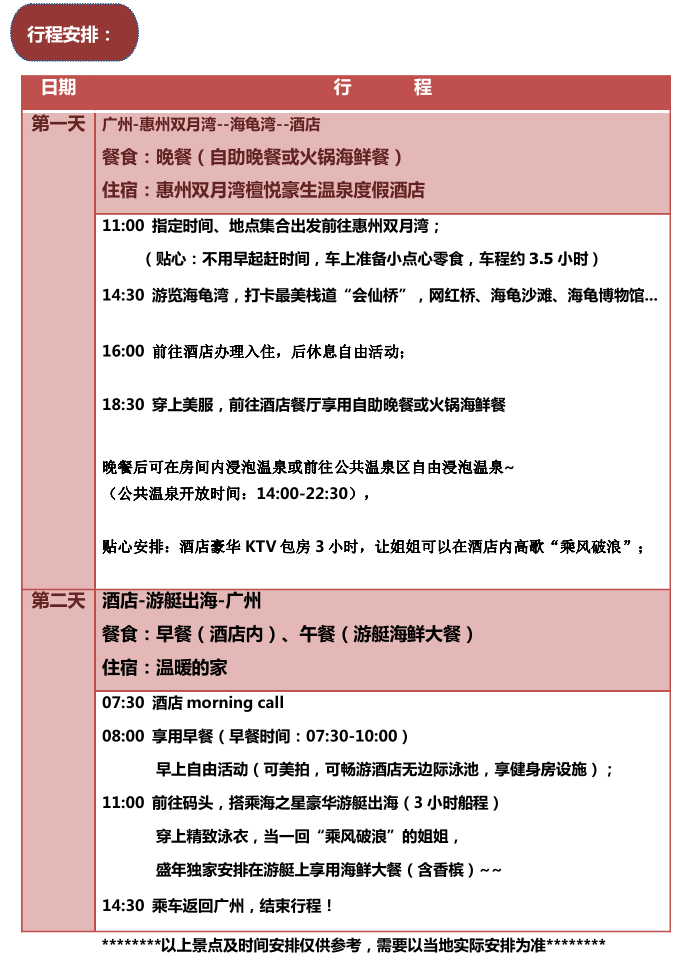 行程安排：

| 日期 | 行　　程 |
|---|---|
| 第一天 | 广州-惠州双月湾--海龟湾--酒店<br>餐食：晚餐（自助晚餐或火锅海鲜餐）<br>住宿：惠州双月湾檀悦豪生温泉度假酒店 |
| | 11:00 指定时间、地点集合出发前往惠州双月湾；<br>（贴心：不用早起赶时间，车上准备小点心零食，车程约 3.5 小时）<br>14:30 游览海龟湾，打卡最美栈道“会仙桥”，网红桥、海龟沙滩、海龟博物馆...<br>16:00 前往酒店办理入住，后休息自由活动；<br>18:30 穿上美服，前往酒店餐厅享用自助晚餐或火锅海鲜餐<br>晚餐后可在房间内浸泡温泉或前往公共温泉区自由浸泡温泉~<br>（公共温泉开放时间：14:00-22:30），<br>贴心安排：酒店豪华 KTV 包房 3 小时，让姐姐可以在酒店内高歌“乘风破浪”； |
| 第二天 | 酒店-游艇出海-广州<br>餐食：早餐（酒店内）、午餐（游艇海鲜大餐）<br>住宿：温暖的家 |
| | 07:30 酒店 morning call<br>08:00 享用早餐（早餐时间：07:30-10:00）<br>早上自由活动（可美拍，可畅游酒店无边际泳池，享健身房设施）；<br>11:00 前往码头，搭乘海之星豪华游艇出海（3 小时船程）<br>穿上精致泳衣，当一回“乘风破浪”的姐姐，<br>盛年独家安排在游艇上享用海鲜大餐（含香槟）~~<br>14:30 乘车返回广州，结束行程！ |

********以上景点及时间安排仅供参考，需要以当地实际安排为准********